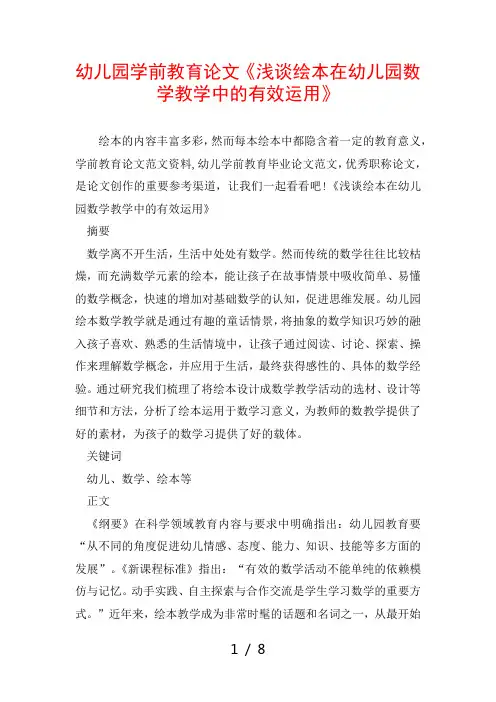 幼儿园学前教育论文《浅谈绘本在幼儿园数学教学中的有效运用》

绘本的内容丰富多彩，然而每本绘本中都隐含着一定的教育意义，学前教育论文范文资料，幼儿学前教育毕业论文范文，优秀职称论文，是论文创作的重要参考渠道，让我们一起看看吧！《浅谈绘本在幼儿园数学教学中的有效运用》

摘要

数学离不开生活，生活中处处有数学。然而传统的数学往往比较枯燥，而充满数学元素的绘本，能让孩子在故事情景中吸收简单、易懂的数学概念，快速的增加对基础数学的认知，促进思维发展。幼儿园绘本数学教学就是通过有趣的童话情景，将抽象的数学知识巧妙的融入孩子喜欢、熟悉的生活情境中，让孩子通过阅读、讨论、探索、操作来理解数学概念，并应用于生活，最终获得感性的、具体的数学经验。通过研究我们梳理了将绘本设计成数学教学活动的选材、设计等细节和方法，分析了绘本运用于数学习意义，为教师的数教学提供了好的素材，为孩子的数学习提供了好的载体。

关键词

幼儿、数学、绘本等

正文

《纲要》在科学领域教育内容与要求中明确指出：幼儿园教育要“从不同的角度促进幼儿情感、态度、能力、知识、技能等多方面的发展”。《新课程标准》指出：“有效的数学活动不能单纯的依赖模仿与记忆。动手实践、自主探索与合作交流是学生学习数学的重要方式。”近年来，绘本教学成为非常时髦的话题和名词之一，从最开始

1 / 8